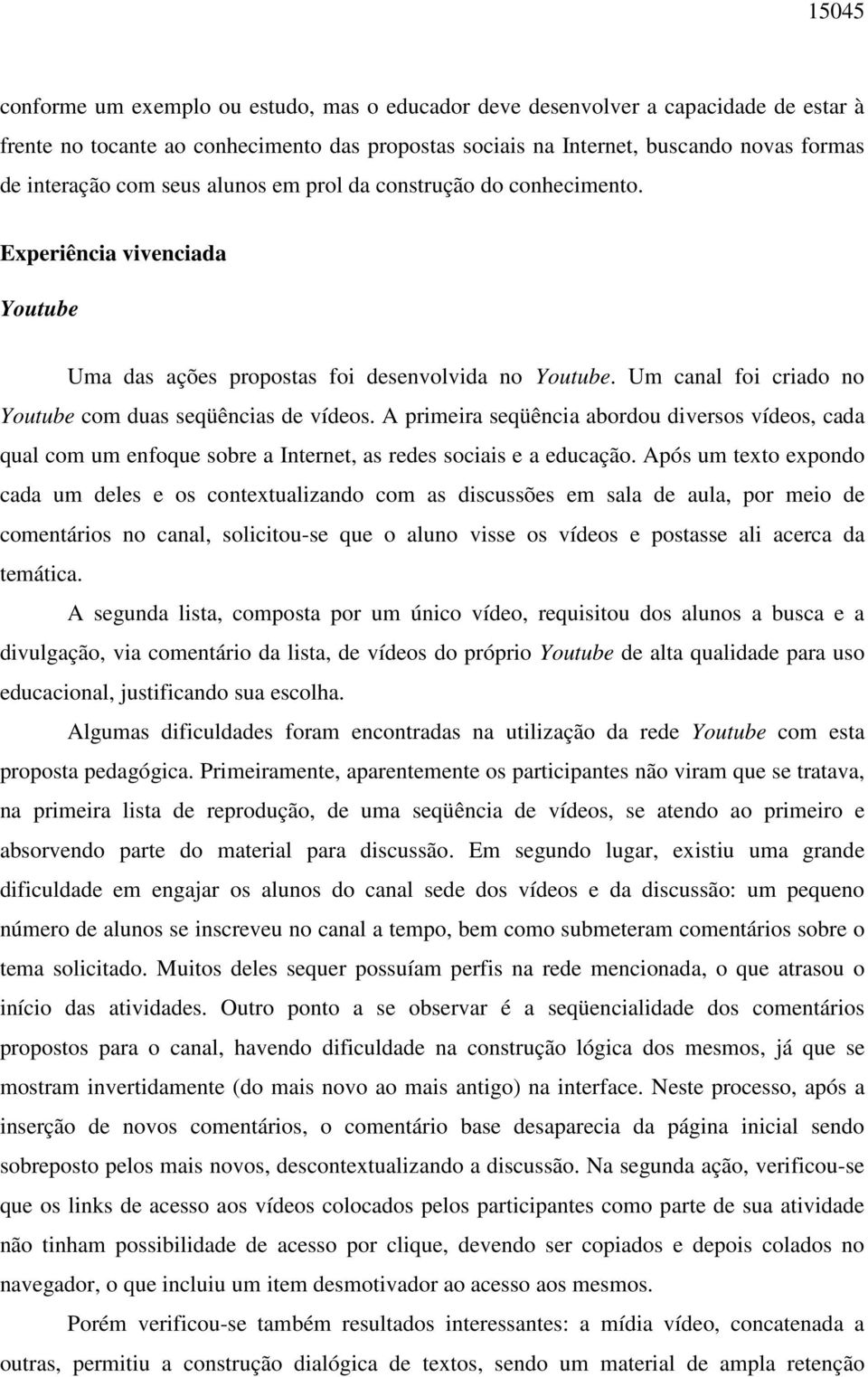 15045

conforme um exemplo ou estudo, mas o educador deve desenvolver a capacidade de estar à frente no tocante ao conhecimento das propostas sociais na Internet, buscando novas formas de interação com seus alunos em prol da construção do conhecimento.

Experiência vivenciada

Youtube

Uma das ações propostas foi desenvolvida no Youtube. Um canal foi criado no Youtube com duas seqüências de vídeos. A primeira seqüência abordou diversos vídeos, cada qual com um enfoque sobre a Internet, as redes sociais e a educação. Após um texto expondo cada um deles e os contextualizando com as discussões em sala de aula, por meio de comentários no canal, solicitou-se que o aluno visse os vídeos e postasse ali acerca da temática.

A segunda lista, composta por um único vídeo, requisitou dos alunos a busca e a divulgação, via comentário da lista, de vídeos do próprio Youtube de alta qualidade para uso educacional, justificando sua escolha.

Algumas dificuldades foram encontradas na utilização da rede Youtube com esta proposta pedagógica. Primeiramente, aparentemente os participantes não viram que se tratava, na primeira lista de reprodução, de uma seqüência de vídeos, se atendo ao primeiro e absorvendo parte do material para discussão. Em segundo lugar, existiu uma grande dificuldade em engajar os alunos do canal sede dos vídeos e da discussão: um pequeno número de alunos se inscreveu no canal a tempo, bem como submeteram comentários sobre o tema solicitado. Muitos deles sequer possuíam perfis na rede mencionada, o que atrasou o início das atividades. Outro ponto a se observar é a seqüencialidade dos comentários propostos para o canal, havendo dificuldade na construção lógica dos mesmos, já que se mostram invertidamente (do mais novo ao mais antigo) na interface. Neste processo, após a inserção de novos comentários, o comentário base desaparecia da página inicial sendo sobreposto pelos mais novos, descontextualizando a discussão. Na segunda ação, verificou-se que os links de acesso aos vídeos colocados pelos participantes como parte de sua atividade não tinham possibilidade de acesso por clique, devendo ser copiados e depois colados no navegador, o que incluiu um item desmotivador ao acesso aos mesmos.

Porém verificou-se também resultados interessantes: a mídia vídeo, concatenada a outras, permitiu a construção dialógica de textos, sendo um material de ampla retenção